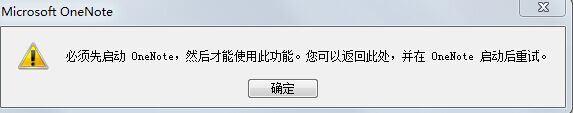 Microsoft OneNote

必须先启动 OneNote，然后才能使用此功能。您可以返回此处，并在 OneNote 启动后重试。

确定